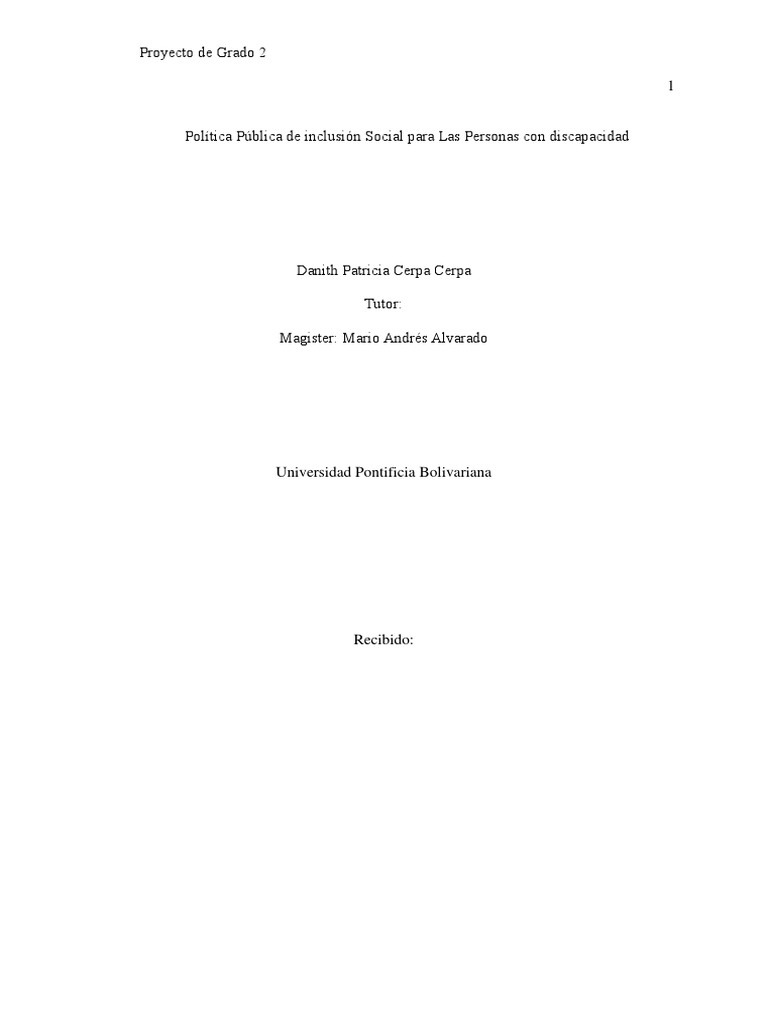 Proyecto de Grado 2

1

Política Pública de inclusión Social para Las Personas con discapacidad

Danith Patricia Cerpa Cerpa

Tutor:

Magister: Mario Andrés Alvarado

Universidad Pontificia Bolivariana

Recibido: